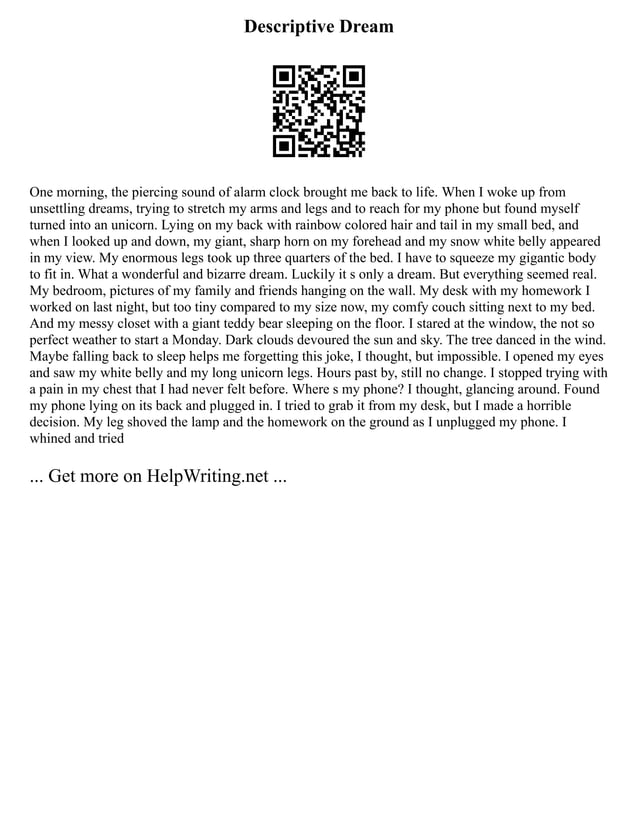 Descriptive Dream

One morning, the piercing sound of alarm clock brought me back to life. When I woke up from unsettling dreams, trying to stretch my arms and legs and to reach for my phone but found myself turned into an unicorn. Lying on my back with rainbow colored hair and tail in my small bed, and when I looked up and down, my giant, sharp horn on my forehead and my snow white belly appeared in my view. My enormous legs took up three quarters of the bed. I have to squeeze my gigantic body to fit in. What a wonderful and bizarre dream. Luckily it s only a dream. But everything seemed real. My bedroom, pictures of my family and friends hanging on the wall. My desk with my homework I worked on last night, but too tiny compared to my size now, my comfy couch sitting next to my bed. And my messy closet with a giant teddy bear sleeping on the floor. I stared at the window, the not so perfect weather to start a Monday. Dark clouds devoured the sun and sky. The tree danced in the wind. Maybe falling back to sleep helps me forgetting this joke, I thought, but impossible. I opened my eyes and saw my white belly and my long unicorn legs. Hours past by, still no change. I stopped trying with a pain in my chest that I had never felt before. Where s my phone? I thought, glancing around. Found my phone lying on its back and plugged in. I tried to grab it from my desk, but I made a horrible decision. My leg shoved the lamp and the homework on the ground as I unplugged my phone. I whined and tried

... Get more on HelpWriting.net ...